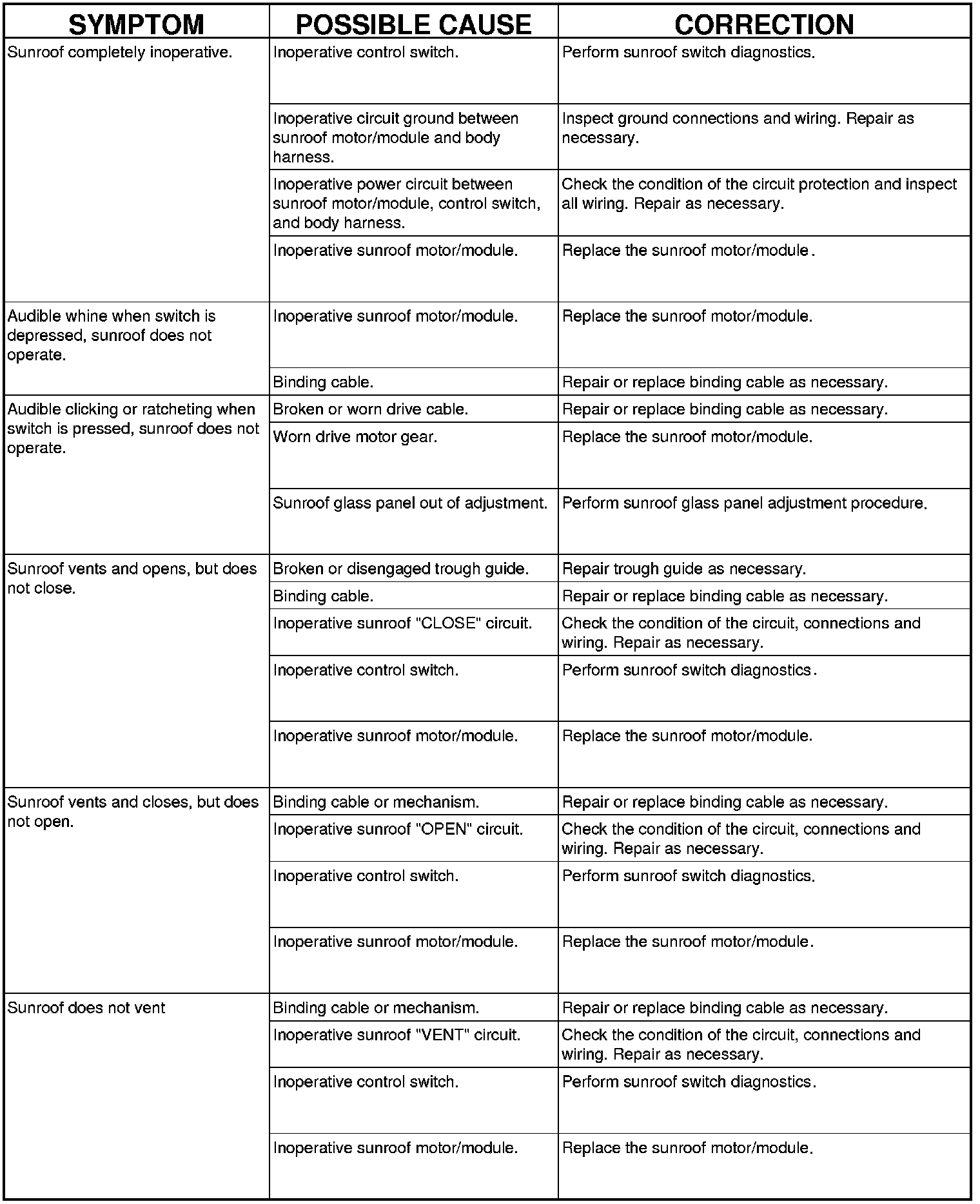 | SYMPTOM | POSSIBLE CAUSE | CORRECTION |
|---|---|---|
| Sunroof completely inoperative. | Inoperative control switch. | Perform sunroof switch diagnostics. |
| | Inoperative circuit ground between sunroof motor/module and body harness. | Inspect ground connections and wiring. Repair as necessary. |
| | Inoperative power circuit between sunroof motor/module, control switch, and body harness. | Check the condition of the circuit protection and inspect all wiring. Repair as necessary. |
| | Inoperative sunroof motor/module. | Replace the sunroof motor/module. |
| Audible whine when switch is depressed, sunroof does not operate. | Inoperative sunroof motor/module. | Replace the sunroof motor/module. |
| | Binding cable. | Repair or replace binding cable as necessary. |
| Audible clicking or ratcheting when switch is pressed, sunroof does not operate. | Broken or worn drive cable. | Repair or replace binding cable as necessary. |
| | Worn drive motor gear. | Replace the sunroof motor/module. |
| | Sunroof glass panel out of adjustment. | Perform sunroof glass panel adjustment procedure. |
| Sunroof vents and opens, but does not close. | Broken or disengaged trough guide. | Repair trough guide as necessary. |
| | Binding cable. | Repair or replace binding cable as necessary. |
| | Inoperative sunroof "CLOSE" circuit. | Check the condition of the circuit, connections and wiring. Repair as necessary. |
| | Inoperative control switch. | Perform sunroof switch diagnostics. |
| | Inoperative sunroof motor/module. | Replace the sunroof motor/module. |
| Sunroof vents and closes, but does not open. | Binding cable or mechanism. | Repair or replace binding cable as necessary. |
| | Inoperative sunroof "OPEN" circuit. | Check the condition of the circuit, connections and wiring. Repair as necessary. |
| | Inoperative control switch. | Perform sunroof switch diagnostics. |
| | Inoperative sunroof motor/module. | Replace the sunroof motor/module. |
| Sunroof does not vent | Binding cable or mechanism. | Repair or replace binding cable as necessary. |
| | Inoperative sunroof "VENT" circuit. | Check the condition of the circuit, connections and wiring. Repair as necessary. |
| | Inoperative control switch. | Perform sunroof switch diagnostics. |
| | Inoperative sunroof motor/module. | Replace the sunroof motor/module. |